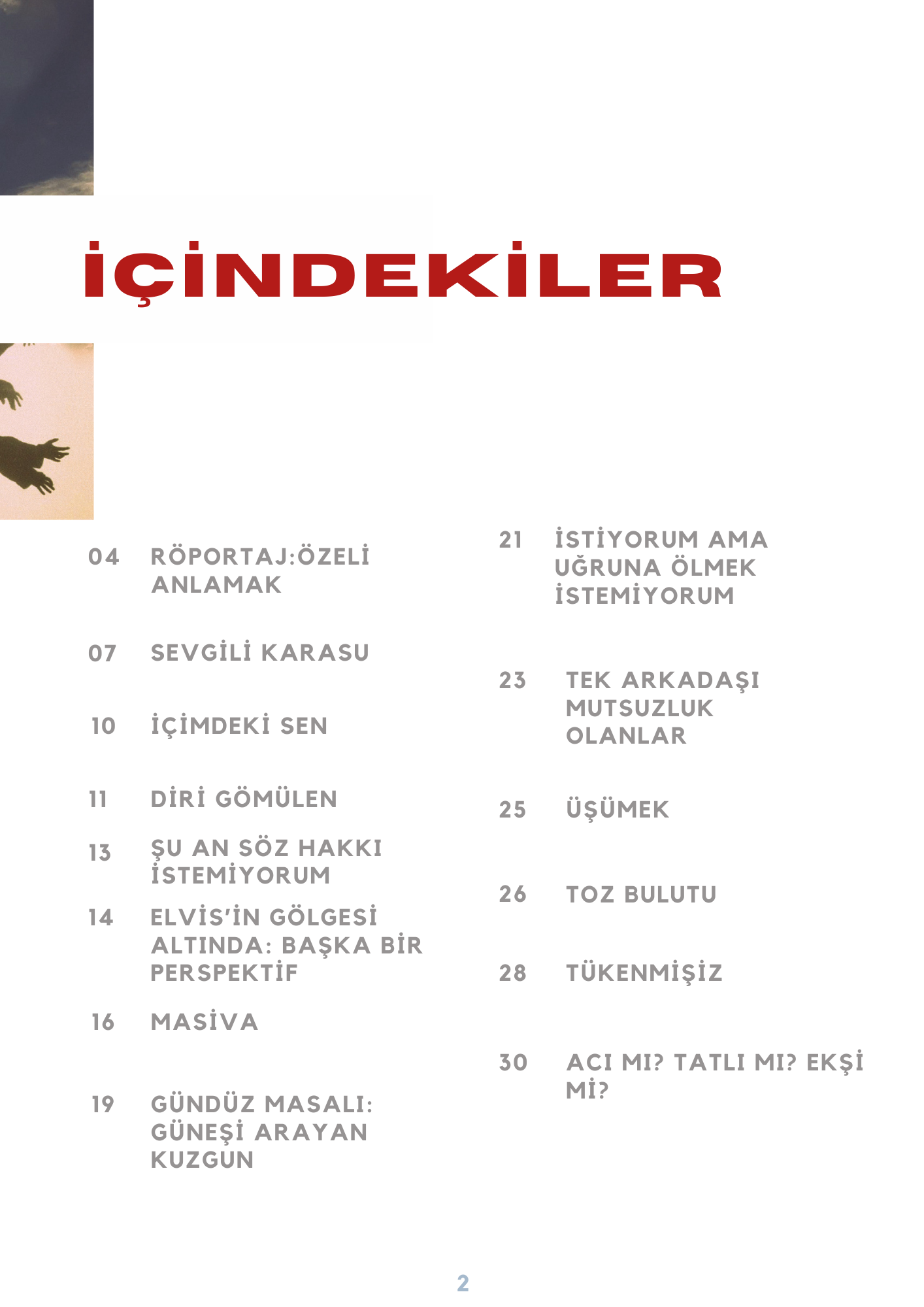 İÇİNDEKİLER

04 RÖPORTAJ:ÖZELİ ANLAMAK

07 SEVGİLİ KARASU

10 İÇİMDEKİ SEN

11 DİRİ GÖMÜLEN

13 ŞU AN SÖZ HAKKI İSTEMİYORUM

14 ELVİS'İN GÖLGESİ ALTINDA: BAŞKA BİR PERSPEKTİF

16 MASİVA

19 GÜNDÜZ MASALI: GÜNEŞİ ARAYAN KUZGUN

21 İSTİYORUM AMA UĞRUNA ÖLMEK İSTEMİYORUM

23 TEK ARKADAŞI MUTSUZLUK OLANLAR

25 ÜŞÜMEK

26 TOZ BULUTU

28 TÜKENMİŞİZ

30 ACI MI? TATLI MI? EKŞİ Mİ?

2